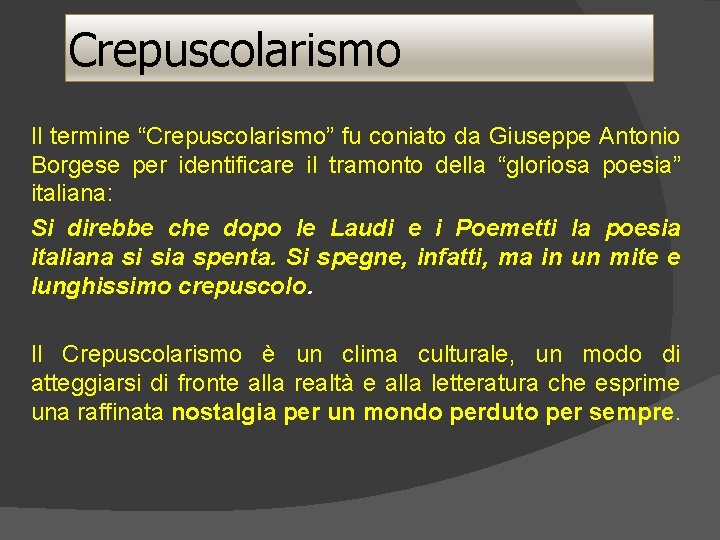 Crepuscolarismo

Il termine “Crepuscolarismo” fu coniato da Giuseppe Antonio Borgese per identificare il tramonto della “gloriosa poesia” italiana:

Si direbbe che dopo le Laudi e i Poemetti la poesia italiana si sia spenta. Si spegne, infatti, ma in un mite e lunghissimo crepuscolo.

Il Crepuscolarismo è un clima culturale, un modo di atteggiarsi di fronte alla realtà e alla letteratura che esprime una raffinata nostalgia per un mondo perduto per sempre.